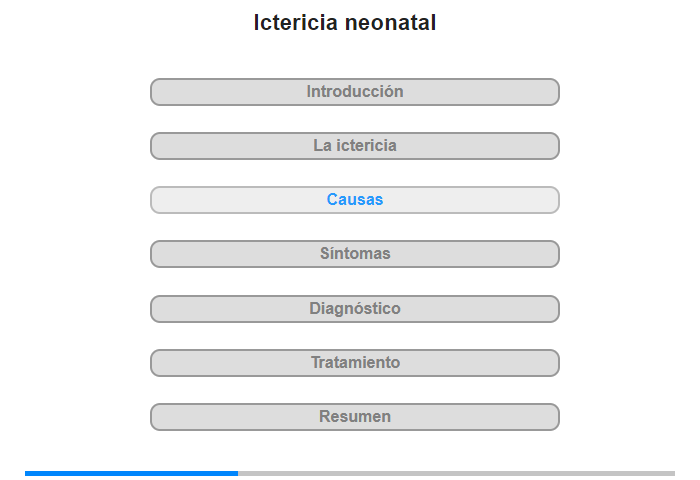 Ictericia neonatal

Introducción

La ictericia

Causas

Síntomas

Diagnóstico

Tratamiento

Resumen